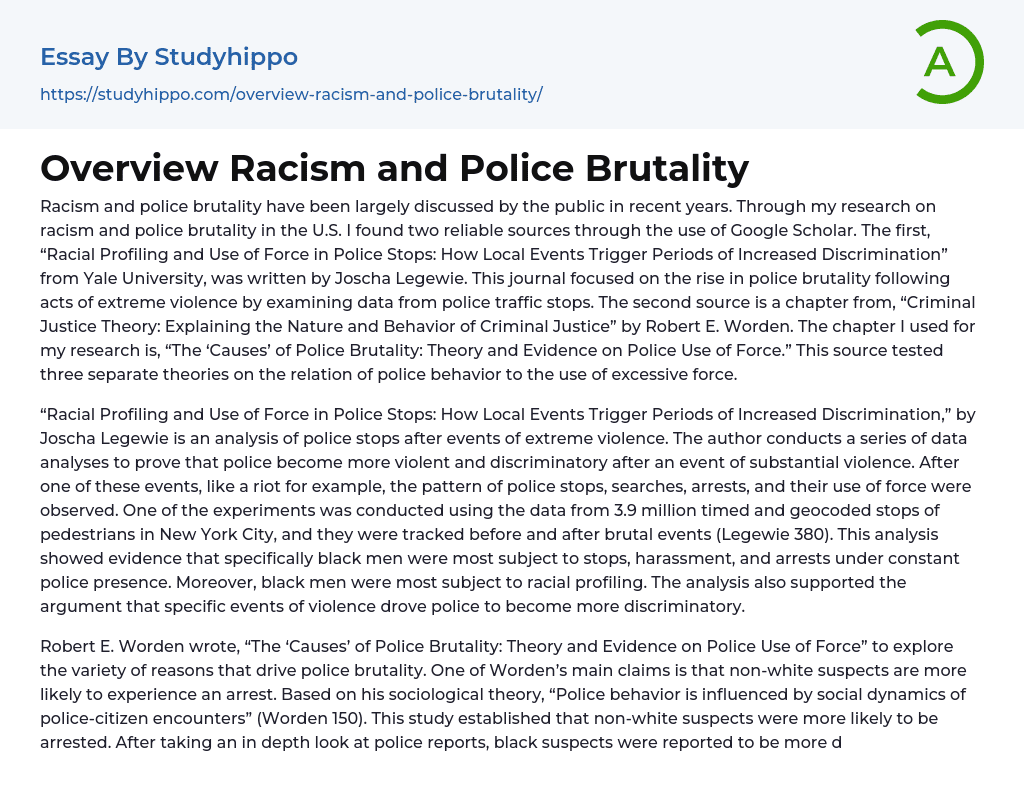 Essay By Studyhippo

https://studyhippo.com/overview-racism-and-police-brutality/

A

Overview Racism and Police Brutality

Racism and police brutality have been largely discussed by the public in recent years. Through my research on racism and police brutality in the U.S. I found two reliable sources through the use of Google Scholar. The first, “Racial Profiling and Use of Force in Police Stops: How Local Events Trigger Periods of Increased Discrimination” from Yale University, was written by Joscha Legewie. This journal focused on the rise in police brutality following acts of extreme violence by examining data from police traffic stops. The second source is a chapter from, “Criminal Justice Theory: Explaining the Nature and Behavior of Criminal Justice” by Robert E. Worden. The chapter I used for my research is, “The ‘Causes’ of Police Brutality: Theory and Evidence on Police Use of Force.” This source tested three separate theories on the relation of police behavior to the use of excessive force.

“Racial Profiling and Use of Force in Police Stops: How Local Events Trigger Periods of Increased Discrimination,” by Joscha Legewie is an analysis of police stops after events of extreme violence. The author conducts a series of data analyses to prove that police become more violent and discriminatory after an event of substantial violence. After one of these events, like a riot for example, the pattern of police stops, searches, arrests, and their use of force were observed. One of the experiments was conducted using the data from 3.9 million timed and geocoded stops of pedestrians in New York City, and they were tracked before and after brutal events (Legewie 380). This analysis showed evidence that specifically black men were most subject to stops, harassment, and arrests under constant police presence. Moreover, black men were most subject to racial profiling. The analysis also supported the argument that specific events of violence drove police to become more discriminatory.

Robert E. Worden wrote, “The ‘Causes’ of Police Brutality: Theory and Evidence on Police Use of Force” to explore the variety of reasons that drive police brutality. One of Worden’s main claims is that non-white suspects are more likely to experience an arrest. Based on his sociological theory, “Police behavior is influenced by social dynamics of police-citizen encounters” (Worden 150). This study established that non-white suspects were more likely to be arrested. After taking an in depth look at police reports, black suspects were reported to be more d